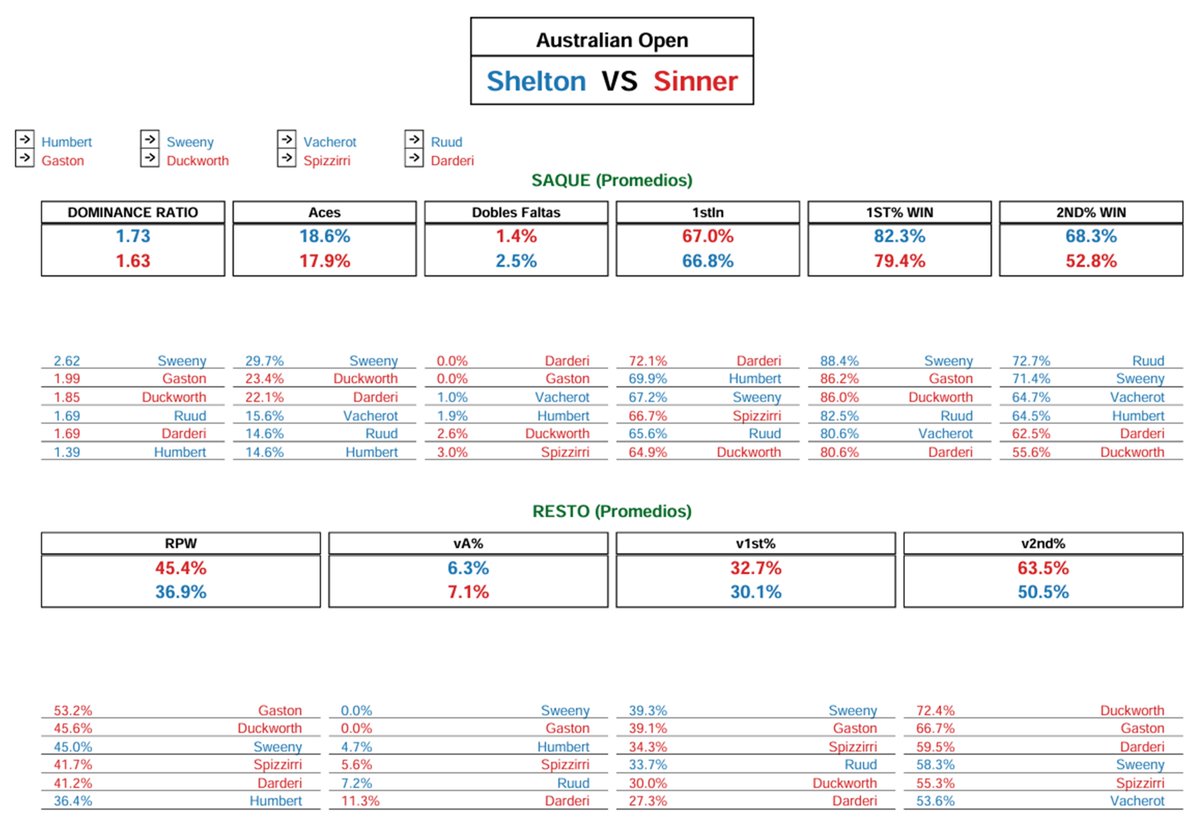 Australian Open

Shelton VS Sinner

Humbert
Gaston

Sweeny
Duckworth

Vacherot
Spizzirri

Ruud
Darderi

SAQUE (Promedios)

| DOMINANCE RATIO | Aces | Dobles Faltas | 1stIn | 1ST% WIN | 2ND% WIN |
|---|---|---|---|---|---|
| 1.73 | 18.6% | 1.4% | 67.0% | 82.3% | 68.3% |
| 1.63 | 17.9% | 2.5% | 66.8% | 79.4% | 52.8% |

| | | | | | | | | | | | |
|---|---|---|---|---|---|---|---|---|---|---|---|
| 2.62 | Sweeny | 29.7% | Sweeny | 0.0% | Darderi | 72.1% | Darderi | 88.4% | Sweeny | 72.7% | Ruud |
| 1.99 | Gaston | 23.4% | Duckworth | 0.0% | Gaston | 69.9% | Humbert | 86.2% | Gaston | 71.4% | Sweeny |
| 1.85 | Duckworth | 22.1% | Darderi | 1.0% | Vacherot | 67.2% | Sweeny | 86.0% | Duckworth | 64.7% | Vacherot |
| 1.69 | Ruud | 15.6% | Vacherot | 1.9% | Humbert | 66.7% | Spizzirri | 82.5% | Ruud | 64.5% | Humbert |
| 1.69 | Darderi | 14.6% | Ruud | 2.6% | Duckworth | 65.6% | Ruud | 80.6% | Vacherot | 62.5% | Darderi |
| 1.39 | Humbert | 14.6% | Humbert | 3.0% | Spizzirri | 64.9% | Duckworth | 80.6% | Darderi | 55.6% | Duckworth |

RESTO (Promedios)

| RPW | vA% | v1st% | v2nd% |
|---|---|---|---|
| 45.4% | 6.3% | 32.7% | 63.5% |
| 36.9% | 7.1% | 30.1% | 50.5% |

| | | | | | | | |
|---|---|---|---|---|---|---|---|
| 53.2% | Gaston | 0.0% | Sweeny | 39.3% | Sweeny | 72.4% | Duckworth |
| 45.6% | Duckworth | 0.0% | Gaston | 39.1% | Gaston | 66.7% | Gaston |
| 45.0% | Sweeny | 4.7% | Humbert | 34.3% | Spizzirri | 59.5% | Darderi |
| 41.7% | Spizzirri | 5.6% | Spizzirri | 33.7% | Ruud | 58.3% | Sweeny |
| 41.2% | Darderi | 7.2% | Ruud | 30.0% | Duckworth | 55.3% | Spizzirri |
| 36.4% | Humbert | 11.3% | Darderi | 27.3% | Darderi | 53.6% | Vacherot |